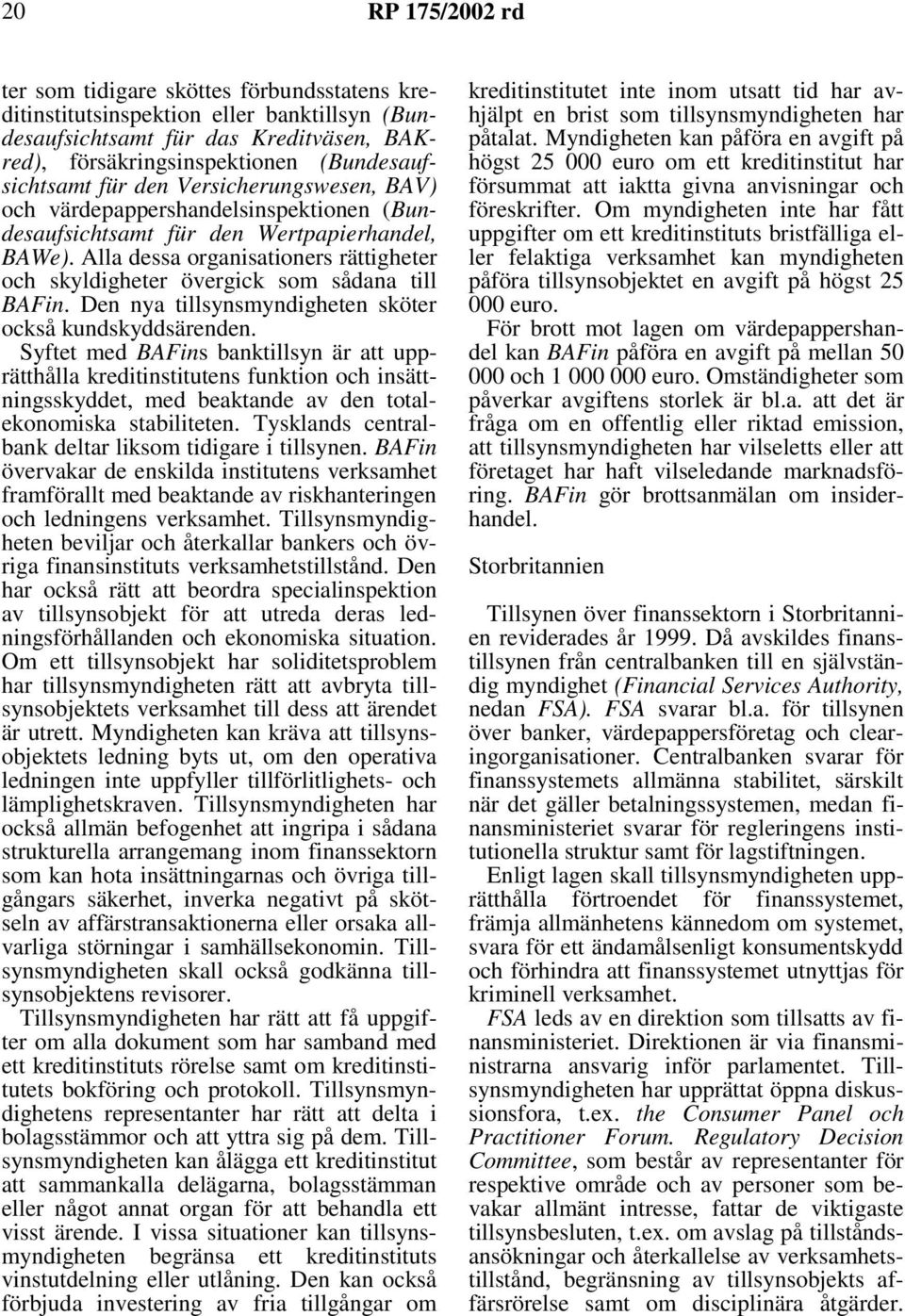 20 RP 175/2002 rd

ter som tidigare sköttes förbundsstatens kreditinstitutsinspektion eller banktillsyn (Bundesaufsichtsamt für das Kreditväsen, BAKred), försäkringsinspektionen (Bundesaufsichtsamt für den Versicherungswesen, BAV) och värdepappershandelsinspektionen (Bundesaufsichtsamt für den Wertpapierhandel, BAWe). Alla dessa organisationers rättigheter och skyldigheter övergick som sådana till BAFin. Den nya tillsynsmyndigheten sköter också kundskyddsärenden. Syftet med BAFins banktillsyn är att upprätthålla kreditinstitutens funktion och insättningsskyddet, med beaktande av den totalekonomiska stabiliteten. Tysklands centralbank deltar liksom tidigare i tillsynen. BAFin övervakar de enskilda institutens verksamhet framförallt med beaktande av riskhanteringen och ledningens verksamhet. Tillsynsmyndigheten beviljar och återkallar bankers och övriga finansinstituts verksamhetstillstånd. Den har också rätt att beordra specialinspektion av tillsynsobjekt för att utreda deras ledningsförhållanden och ekonomiska situation. Om ett tillsynsobjekt har soliditetsproblem har tillsynsmyndigheten rätt att avbryta tillsynsobjektets verksamhet till dess att ärendet är utrett. Myndigheten kan kräva att tillsynsobjektets ledning byts ut, om den operativa ledningen inte uppfyller tillförlitlighets- och lämplighetskraven. Tillsynsmyndigheten har också allmän befogenhet att ingripa i sådana strukturella arrangemang inom finanssektorn som kan hota insättningarnas och övriga tillgångars säkerhet, inverka negativt på skötseln av affärstransaktionerna eller orsaka allvarliga störningar i samhällsekonomin. Tillsynsmyndigheten skall också godkänna tillsynsobjektens revisorer.

Tillsynsmyndigheten har rätt att få uppgifter om alla dokument som har samband med ett kreditinstituts rörelse samt om kreditinstitutets bokföring och protokoll. Tillsynsmyndighetens representanter har rätt att delta i bolagsstämmor och att yttra sig på dem. Tillsynsmyndigheten kan ålägga ett kreditinstitut att sammankalla delägarna, bolagsstämman eller något annat organ för att behandla ett visst ärende. I vissa situationer kan tillsynsmyndigheten begränsa ett kreditinstituts vinstutdelning eller utlåning. Den kan också förbjuda investering av fria tillgångar om kreditinstitutet inte inom utsatt tid har avhjälpt en brist som tillsynsmyndigheten har påtalat. Myndigheten kan påföra en avgift på högst 25 000 euro om ett kreditinstitut har försummat att iaktta givna anvisningar och föreskrifter. Om myndigheten inte har fått uppgifter om ett kreditinstituts bristfälliga eller felaktiga verksamhet kan myndigheten påföra tillsynsobjektet en avgift på högst 25 000 euro.

För brott mot lagen om värdepappershandel kan BAFin påföra en avgift på mellan 50 000 och 1 000 000 euro. Omständigheter som påverkar avgiftens storlek är bl.a. att det är fråga om en offentlig eller riktad emission, att tillsynsmyndigheten har vilseletts eller att företaget har haft vilseledande marknadsföring. BAFin gör brottsanmälan om insiderhandel.

Storbritannien

Tillsynen över finanssektorn i Storbritannien reviderades år 1999. Då avskildes finanstillsynen från centralbanken till en självständig myndighet (Financial Services Authority, nedan FSA). FSA svarar bl.a. för tillsynen över banker, värdepappersföretag och clearingorganisationer. Centralbanken svarar för finanssystemets allmänna stabilitet, särskilt när det gäller betalningssystemen, medan finansministeriet svarar för regleringens institutionella struktur samt för lagstiftningen.

Enligt lagen skall tillsynsmyndigheten upprätthålla förtroendet för finanssystemet, främja allmänhetens kännedom om systemet, svara för ett ändamålsenligt konsumentskydd och förhindra att finanssystemet utnyttjas för kriminell verksamhet.

FSA leds av en direktion som tillsatts av finansministeriet. Direktionen är via finansministrarna ansvarig inför parlamentet. Tillsynsmyndigheten har upprättat öppna diskussionsfora, t.ex. the Consumer Panel och Practitioner Forum. Regulatory Decision Committee, som består av representanter för respektive område och av personer som bevakar allmänt intresse, fattar de viktigaste tillsynsbesluten, t.ex. om avslag på tillståndsansökningar och återkallelse av verksamhetstillstånd, begränsning av tillsynsobjekts affärsrörelse samt om disciplinära åtgärder.